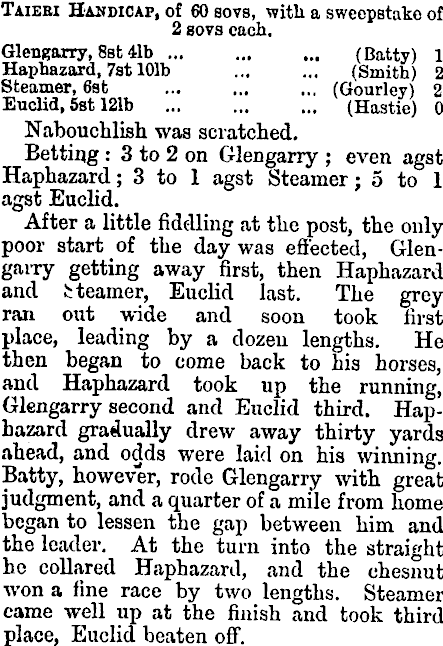 Taieri Handicap, of 60 sovs, with a sweepstake of 2 sovs each.

Glengarry, 8st 4lb ... ... ... (Batty) 1
Haphazard, 7st 10lb ... ... (Smith) 2
Steamer, 6st ... ... ... (Gourley) 2
Euclid, 5st 12lb ... ... ... (Hastie) 0

Nabouchlish was scratched.

Betting: 3 to 2 on Glengarry; even agst Haphazard; 3 to 1 agst Steamer; 5 to 1 agst Euclid.

After a little fiddling at the post, the only poor start of the day was effected, Glengarry getting away first, then Haphazard and Steamer, Euclid last. The grey ran out wide and soon took first place, leading by a dozen lengths. He then began to come back to his horses, and Haphazard took up the running, Glengarry second and Euclid third. Haphazard gradually drew away thirty yards ahead, and odds were laid on his winning. Batty, however, rode Glengarry with great judgment, and a quarter of a mile from home began to lessen the gap between him and the leader. At the turn into the straight he collared Haphazard, and the chesnut won a fine race by two lengths. Steamer came well up at the finish and took third place, Euclid beaten off.